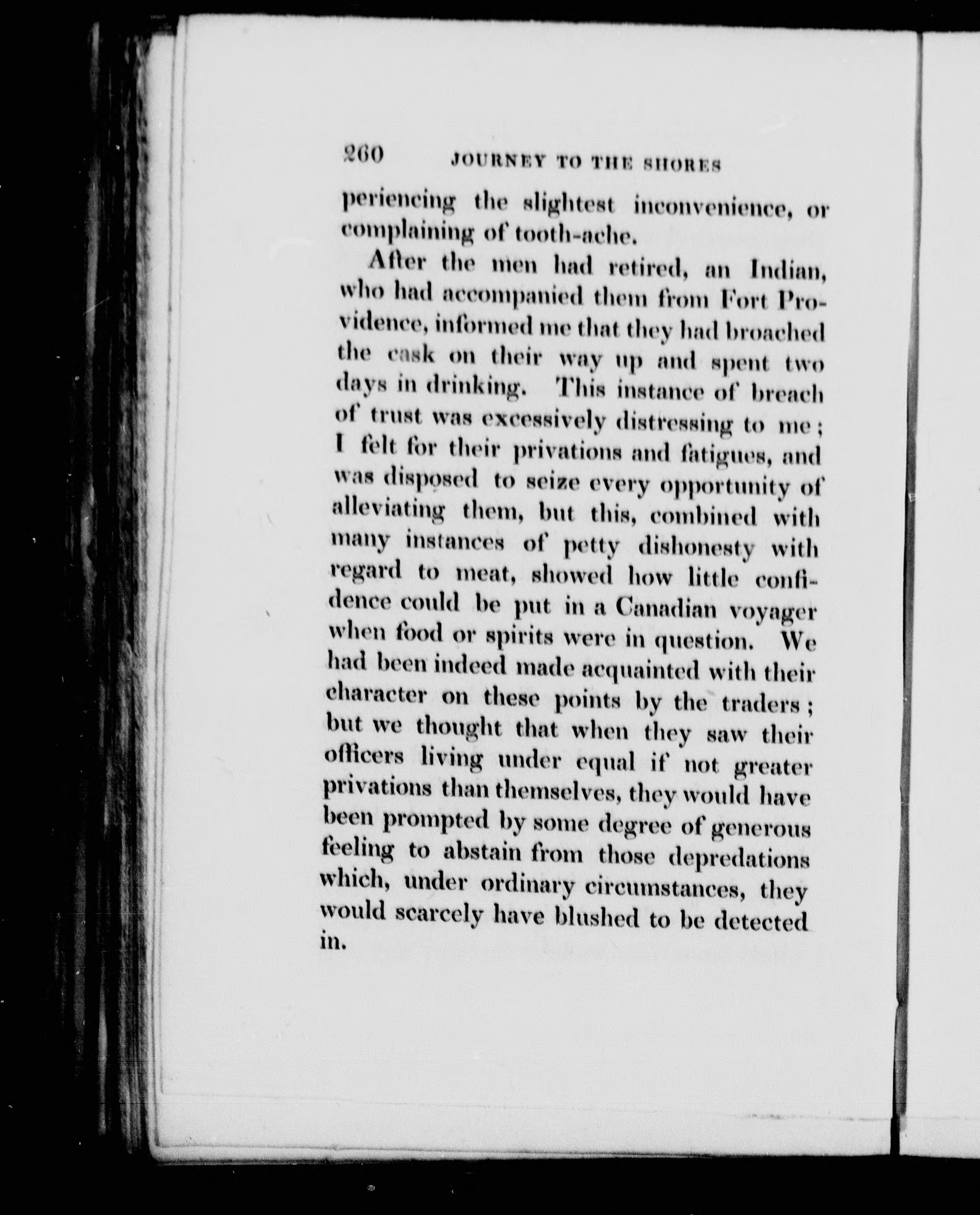 260 JOURNEY TO THE SHORES

periencing the slightest inconvenience, or complaining of tooth-ache.

After the men had retired, an Indian, who had accompanied them from Fort Providence, informed me that they had broached the cask on their way up and spent two days in drinking. This instance of breach of trust was excessively distressing to me; I felt for their privations and fatigues, and was disposed to seize every opportunity of alleviating them, but this, combined with many instances of petty dishonesty with regard to meat, showed how little confidence could be put in a Canadian voyager when food or spirits were in question. We had been indeed made acquainted with their character on these points by the traders; but we thought that when they saw their officers living under equal if not greater privations than themselves, they would have been prompted by some degree of generous feeling to abstain from those depredations which, under ordinary circumstances, they would scarcely have blushed to be detected in.